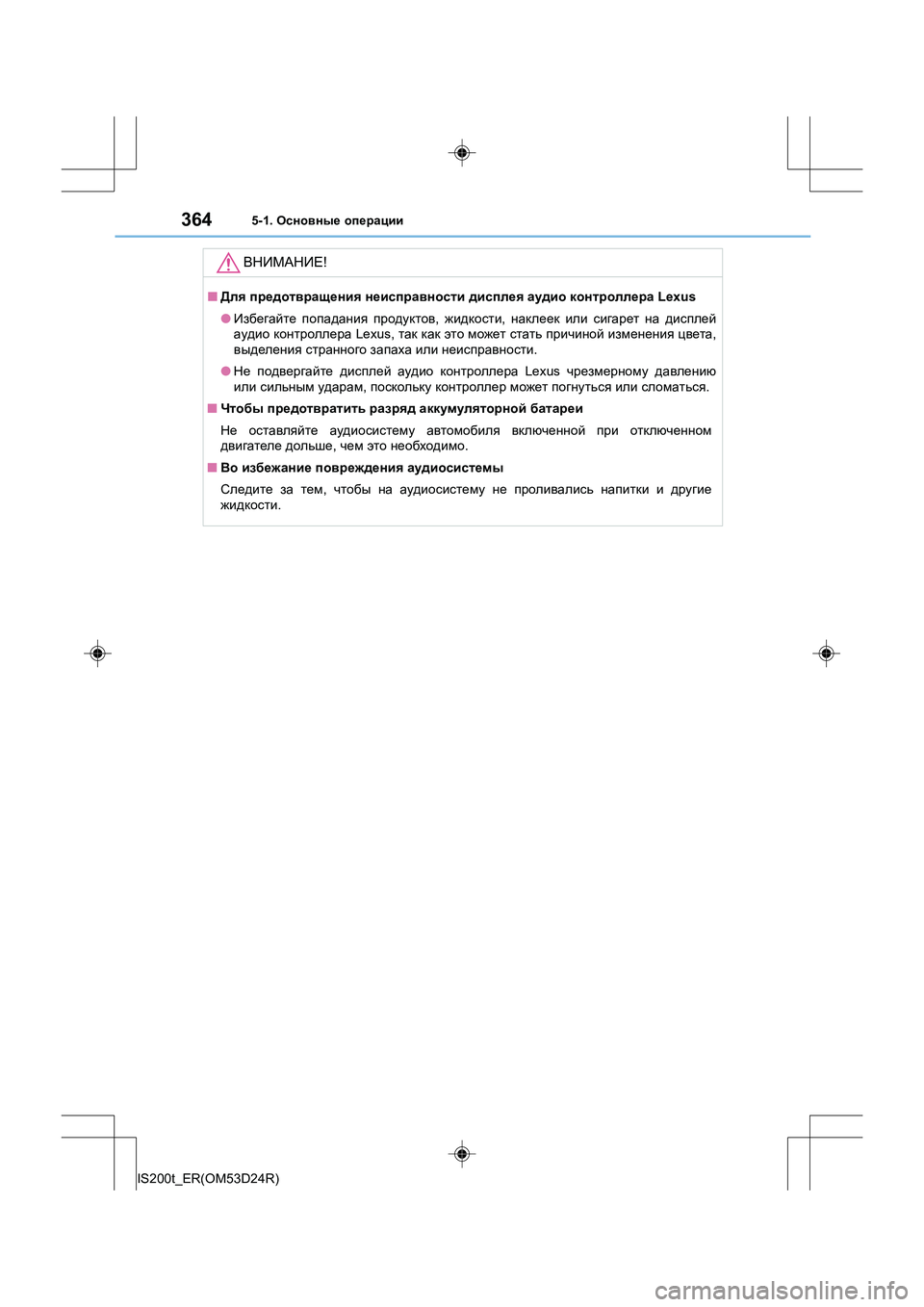 364 5-1. Основные операции

ВНИМАНИЕ!

■ Для предотвращения неисправности дисплея аудио контроллера Lexus

● Избегайте попадания продуктов, жидкости, наклеек или сигарет на дисплей аудио контроллера Lexus, так как это может стать причиной изменения цвета, выделения странного запаха или неисправности.

● Не подвергайте дисплей аудио контроллера Lexus чрезмерному давлению или сильным ударам, поскольку контроллер может погнуться или сломаться.

■ Чтобы предотвратить разряд аккумуляторной батареи

Не оставляйте аудиосистему автомобиля включенной при отключенном двигателе дольше, чем это необходимо.

■ Во избежание повреждения аудиосистемы

Следите за тем, чтобы на аудиосистему не проливались напитки и другие жидкости.

IS200t_ER(OM53D24R)

carmanualsonline.info